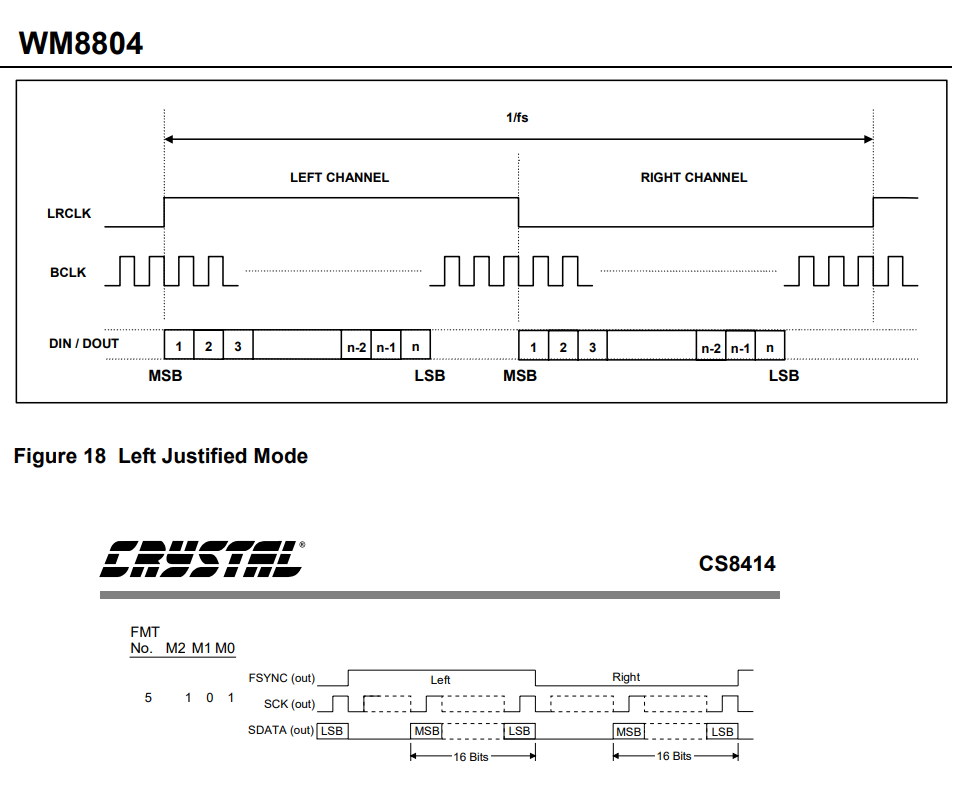 WM8804

1/fs

LEFT CHANNEL

RIGHT CHANNEL

LRCLK

BCLK

DIN / DOUT

1 2 3 n-2 n-1 n

1 2 3 n-2 n-1 n

MSB LSB MSB LSB

Figure 18 Left Justified Mode

CRYSTAL®

CS8414

FMT
No. M2 M1 M0

5 1 0 1

FSYNC (out)

Left

Right

SCK (out)

SDATA (out) LSB MSB LSB MSB LSB

16 Bits

16 Bits